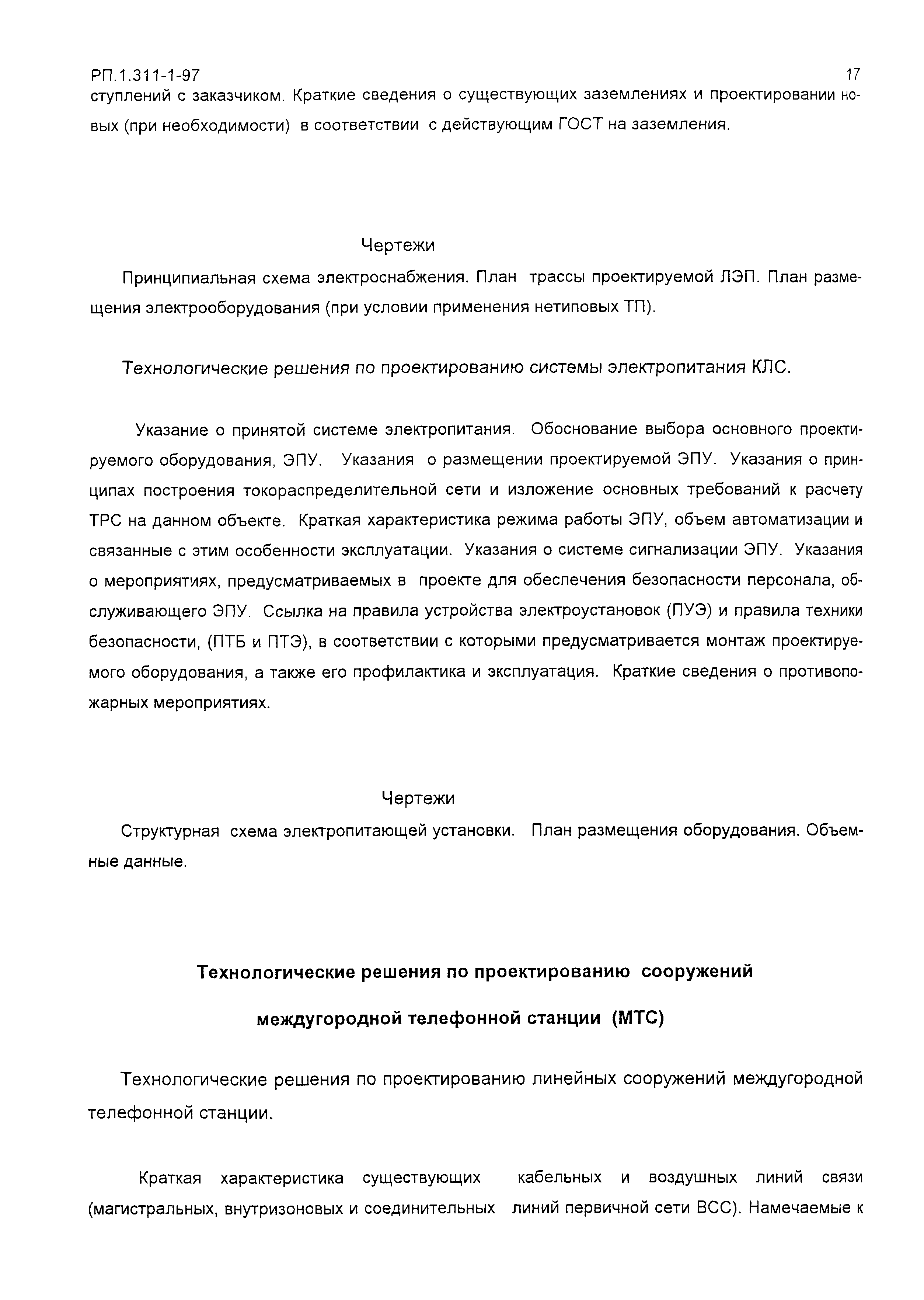 РП.1.311-1-97

17

ступлений с заказчиком. Краткие сведения о существующих заземлениях и проектировании новых (при необходимости) в соответствии с действующим ГОСТ на заземления.

Чертежи

Принципиальная схема электроснабжения. План трассы проектируемой ЛЭП. План размещения электрооборудования (при условии применения нетиповых ТП).

Технологические решения по проектированию системы электропитания КЛС.

Указание о принятой системе электропитания. Обоснование выбора основного проектируемого оборудования, ЭПУ. Указания о размещении проектируемой ЭПУ. Указания о принципах построения токораспределительной сети и изложение основных требований к расчету ТРС на данном объекте. Краткая характеристика режима работы ЭПУ, объем автоматизации и связанные с этим особенности эксплуатации. Указания о системе сигнализации ЭПУ. Указания о мероприятиях, предусматриваемых в проекте для обеспечения безопасности персонала, обслуживающего ЭПУ. Ссылка на правила устройства электроустановок (ПУЭ) и правила техники безопасности, (ПТБ и ПТЭ), в соответствии с которыми предусматривается монтаж проектируемого оборудования, а также его профилактика и эксплуатация. Краткие сведения о противопожарных мероприятиях.

Чертежи

Структурная схема электропитающей установки. План размещения оборудования. Объемные данные.

Технологические решения по проектированию сооружений

междугородной телефонной станции (МТС)

Технологические решения по проектированию линейных сооружений междугородной телефонной станции.

Краткая характеристика существующих кабельных и воздушных линий связи (магистральных, внутризоновых и соединительных линий первичной сети ВСС). Намечаемые к